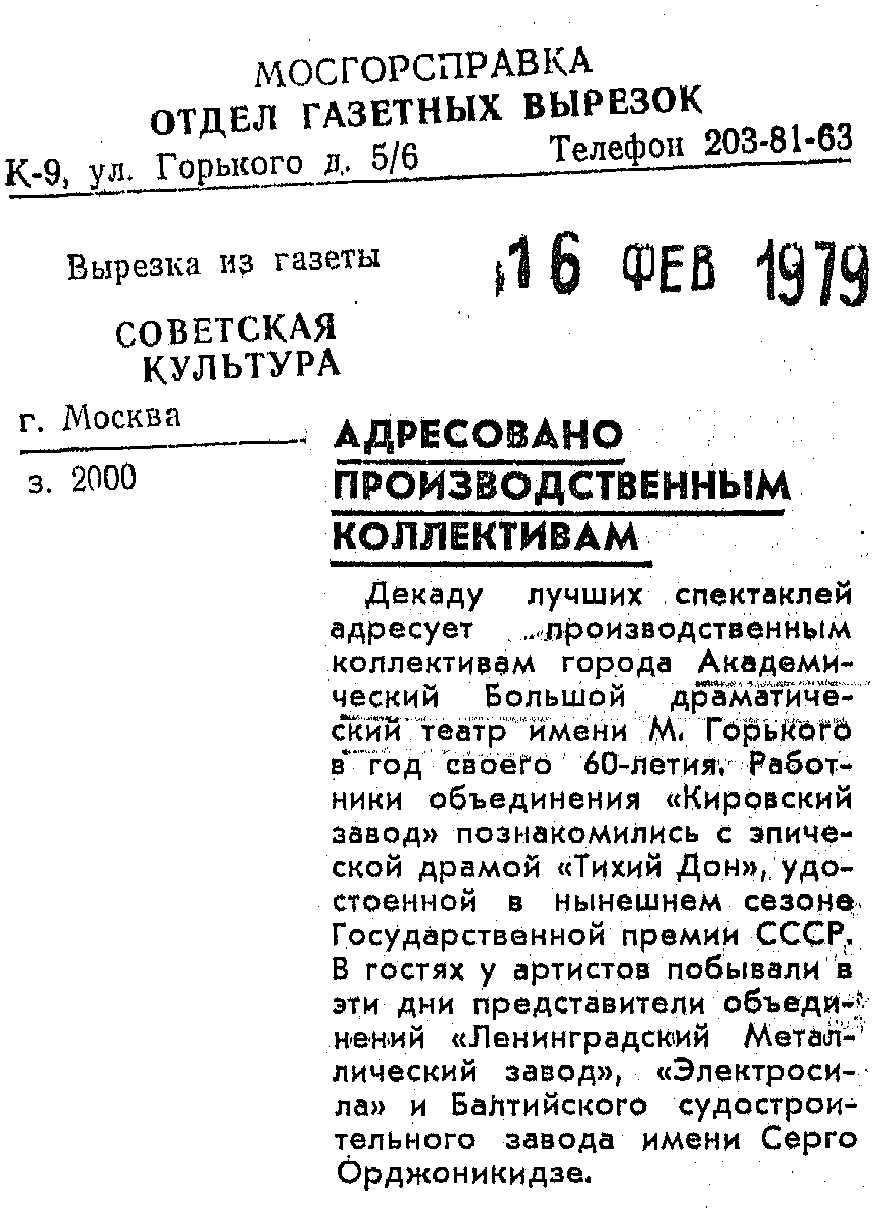 МОСГОРСПРАВКА
ОТДЕЛ ГАЗЕТНЫХ ВЫРЕЗОК
К-9, ул. Горького д. 5/6 Телефон 203-81-63

Вырезка из газеты

16 ФЕВ 1979

СОВЕТСКАЯ КУЛЬТУРА

г. Москва

з. 2000

АДРЕСОВАНО ПРОИЗВОДСТВЕННЫМ КОЛЛЕКТИВАМ

Декаду лучших спектаклей адресует производственным коллективам города Академический Большой драматический театр имени М. Горького в год своего 60-летия. Работники объединения «Кировский завод» познакомились с эпической драмой «Тихий Дон», удостоенной в нынешнем сезоне Государственной премии СССР. В гостях у артистов побывали в эти дни представители объединений «Ленинградский Металлический завод», «Электросила» и Балтийского судостроительного завода имени Серго Орджоникидзе.